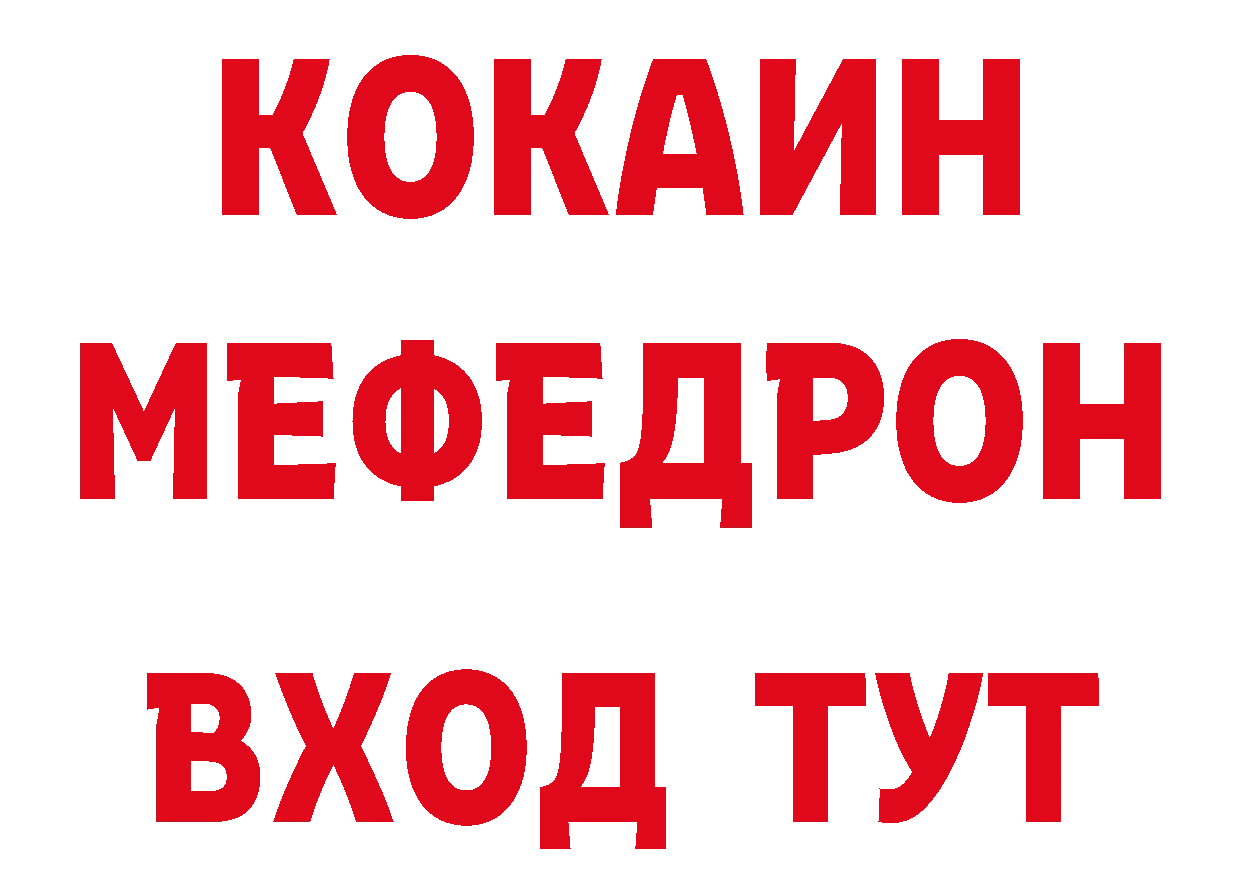 КОКАИН
МЕФЕДРОН
ВХОД ТУТ